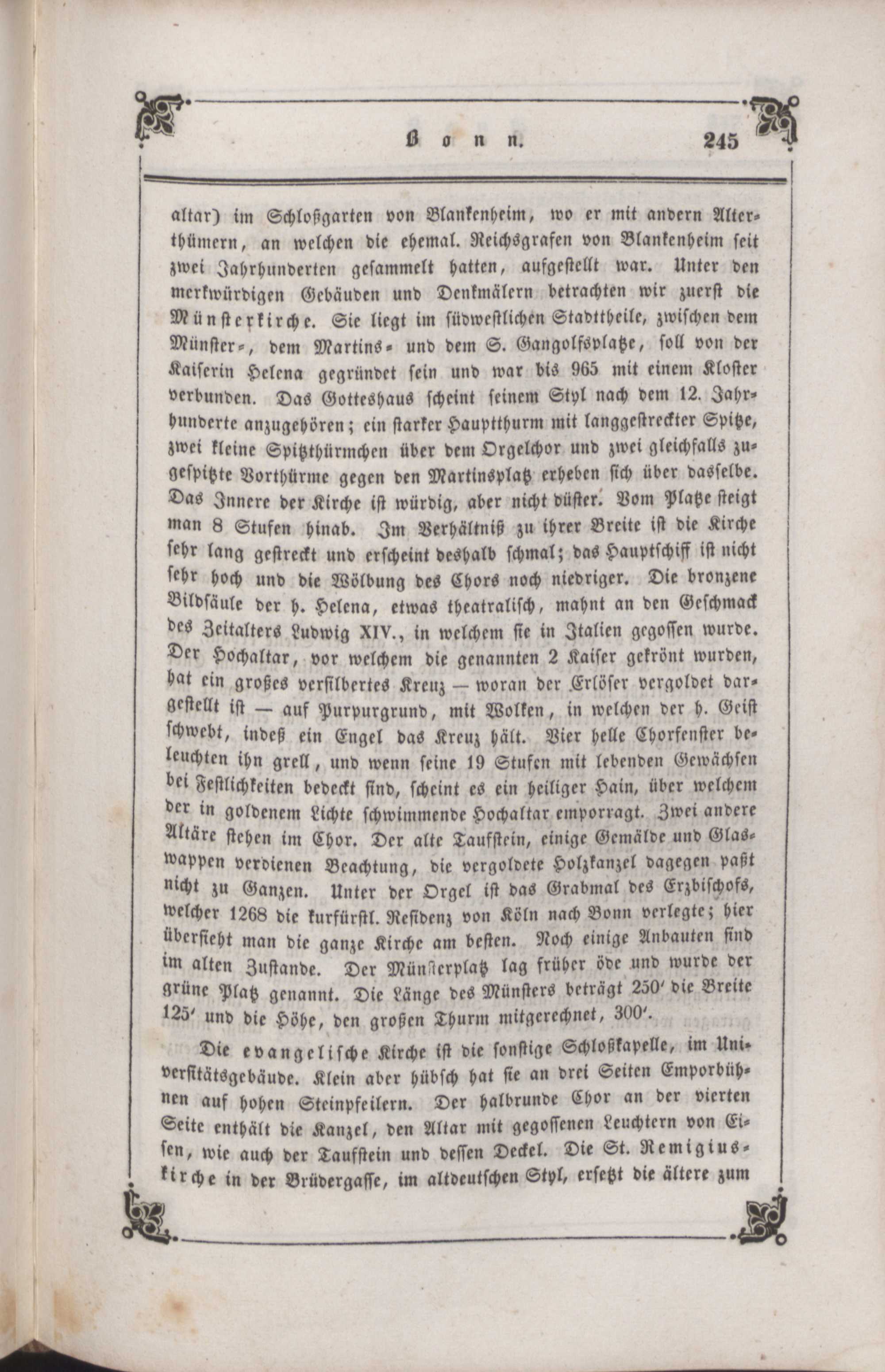 Bonn. 245

altar) im Schloßgarten von Blankenheim, wo er mit andern Alterthümern, an welchen die ehemal. Reichsgrafen von Blankenheim seit zwei Jahrhunderten gesammelt hatten, aufgestellt war. Unter den merkwürdigen Gebäuden und Denkmälern betrachten wir zuerst die Münsterkirche. Sie liegt im südwestlichen Stadttheile, zwischen dem Münster-, dem Martins- und dem S. Gangolfsplatze, soll von der Kaiserin Helena gegründet sein und war bis 965 mit einem Kloster verbunden. Das Gotteshaus scheint seinem Styl nach dem 12. Jahrhunderte anzugehören; ein starker Hauptthurm mit langgestreckter Spitze, zwei kleine Spitzthürmchen über dem Orgelchor und zwei gleichfalls zugespitzte Vorthürme gegen den Martinsplatz erheben sich über dasselbe. Das Innere der Kirche ist würdig, aber nicht düster. Vom Platze steigt man 8 Stufen hinab. Im Verhältniß zu ihrer Breite ist die Kirche sehr lang gestreckt und erscheint deshalb schmal; das Hauptschiff ist nicht sehr hoch und die Wölbung des Chors noch niedriger. Die bronzene Bildsäule der h. Helena, etwas theatralisch, mahnt an den Geschmack des Zeitalters Ludwig XIV., in welchem sie in Italien gegossen wurde. Der Hochaltar, vor welchem die genannten 2 Kaiser gekrönt wurden, hat ein großes versilbertes Kreuz — woran der Erlöser vergoldet dargestellt ist — auf Purpurgrund, mit Wolken, in welchen der h. Geist schwebt, indeß ein Engel das Kreuz hält. Vier helle Chorfenster beleuchten ihn grell, und wenn seine 19 Stufen mit lebenden Gewächsen bei Festlichkeiten bedeckt sind, scheint es ein heiliger Hain, über welchem der in goldenem Lichte schwimmende Hochaltar emporragt. Zwei andere Altäre stehen im Chor. Der alte Taufstein, einige Gemälde und Glaswappen verdienen Beachtung, die vergoldete Holzkanzel dagegen paßt nicht zu Ganzen. Unter der Orgel ist das Grabmal des Erzbischofs, welcher 1268 die kurfürstl. Residenz von Köln nach Bonn verlegte; hier übersieht man die ganze Kirche am besten. Noch einige Anbauten sind im alten Zustande. Der Münsterplatz lag früher öde und wurde der grüne Platz genannt. Die Länge des Münsters beträgt 250' die Breite 125' und die Höhe, den großen Thurm mitgerechnet, 300'.

Die evangelische Kirche ist die sonstige Schloßkapelle, im Universitätsgebäude. Klein aber hübsch hat sie an drei Seiten Emporbühnen auf hohen Steinpfeilern. Der halbrunde Chor an der vierten Seite enthält die Kanzel, den Altar mit gegossenen Leuchtern von Eisen, wie auch der Taufstein und dessen Deckel. Die St. Remigiuskirche in der Brüdergasse, im altdeutschen Styl, ersetzt die ältere zum